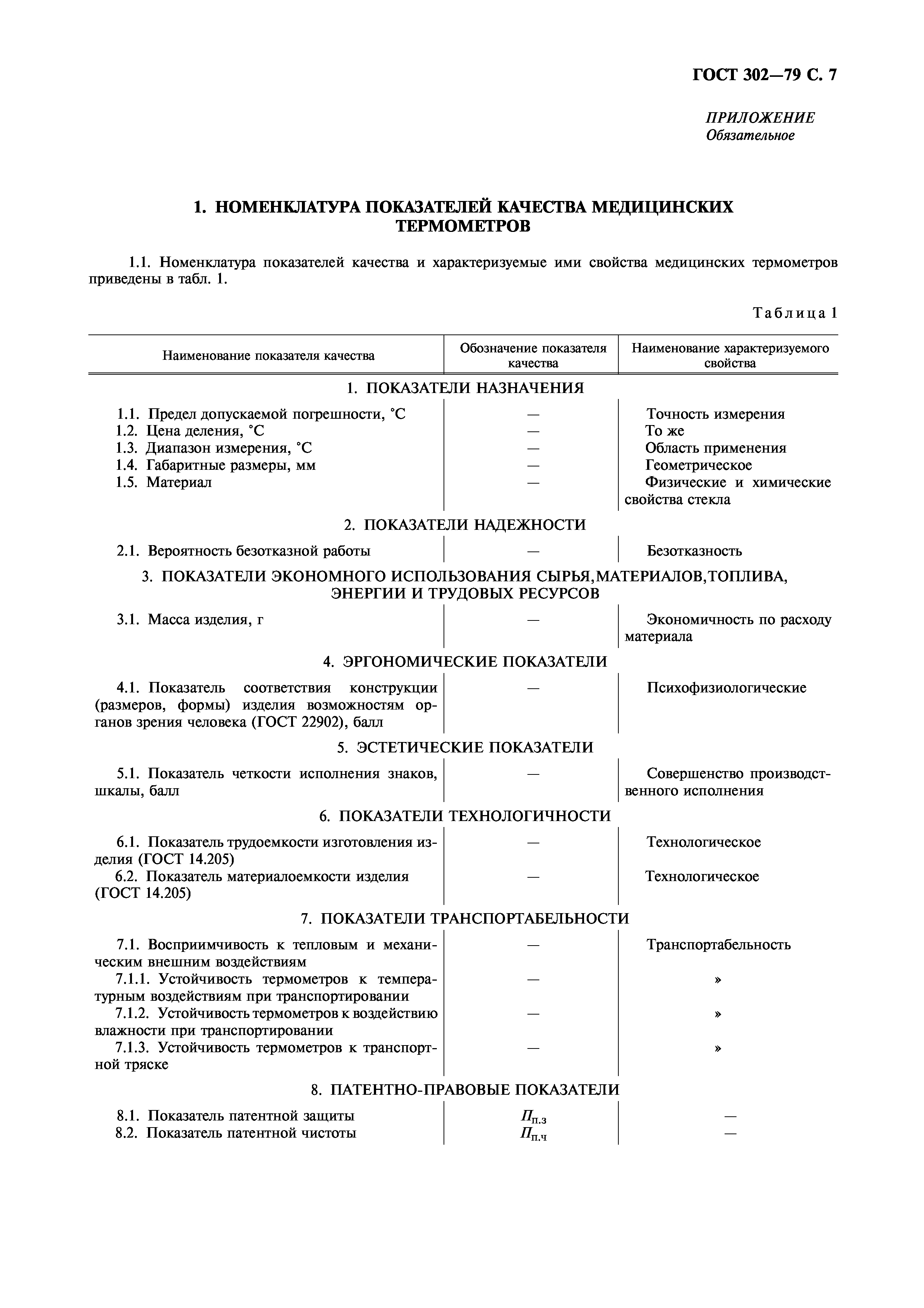 ГОСТ 302—79 С. 7

ПРИЛОЖЕНИЕ
Обязательное

1. НОМЕНКЛАТУРА ПОКАЗАТЕЛЕЙ КАЧЕСТВА МЕДИЦИНСКИХ ТЕРМОМЕТРОВ

1.1. Номенклатура показателей качества и характеризуемые ими свойства медицинских термометров приведены в табл. 1.

Таблица 1

| Наименование показателя качества | Обозначение показателя качества | Наименование характеризуемого свойства |
|---|---|---|
| 1. ПОКАЗАТЕЛИ НАЗНАЧЕНИЯ | | |
| 1.1. Предел допускаемой погрешности, °С | — | Точность измерения |
| 1.2. Цена деления, °С | — | То же |
| 1.3. Диапазон измерения, °С | — | Область применения |
| 1.4. Габаритные размеры, мм | — | Геометрическое |
| 1.5. Материал | — | Физические и химические свойства стекла |
| 2. ПОКАЗАТЕЛИ НАДЕЖНОСТИ | | |
| 2.1. Вероятность безотказной работы | — | Безотказность |
| 3. ПОКАЗАТЕЛИ ЭКОНОМНОГО ИСПОЛЬЗОВАНИЯ СЫРЬЯ,МАТЕРИАЛОВ,ТОПЛИВА, ЭНЕРГИИ И ТРУДОВЫХ РЕСУРСОВ | | |
| 3.1. Масса изделия, г | — | Экономичность по расходу материала |
| 4. ЭРГОНОМИЧЕСКИЕ ПОКАЗАТЕЛИ | | |
| 4.1. Показатель соответствия конструкции (размеров, формы) изделия возможностям органов зрения человека (ГОСТ 22902), балл | — | Психофизиологические |
| 5. ЭСТЕТИЧЕСКИЕ ПОКАЗАТЕЛИ | | |
| 5.1. Показатель четкости исполнения знаков, шкалы, балл | — | Совершенство производственного исполнения |
| 6. ПОКАЗАТЕЛИ ТЕХНОЛОГИЧНОСТИ | | |
| 6.1. Показатель трудоемкости изготовления изделия (ГОСТ 14.205) | — | Технологическое |
| 6.2. Показатель материалоемкости изделия (ГОСТ 14.205) | — | Технологическое |
| 7. ПОКАЗАТЕЛИ ТРАНСПОРТАБЕЛЬНОСТИ | | |
| 7.1. Восприимчивость к тепловым и механическим внешним воздействиям | — | Транспортабельность |
| 7.1.1. Устойчивость термометров к температурным воздействиям при транспортировании | — | » |
| 7.1.2. Устойчивость термометров к воздействию влажности при транспортировании | — | » |
| 7.1.3. Устойчивость термометров к транспортной тряске | — | » |
| 8. ПАТЕНТНО-ПРАВОВЫЕ ПОКАЗАТЕЛИ | | |
| 8.1. Показатель патентной защиты | $П_{п.з}$ | — |
| 8.2. Показатель патентной чистоты | $П_{п.ч}$ | — |